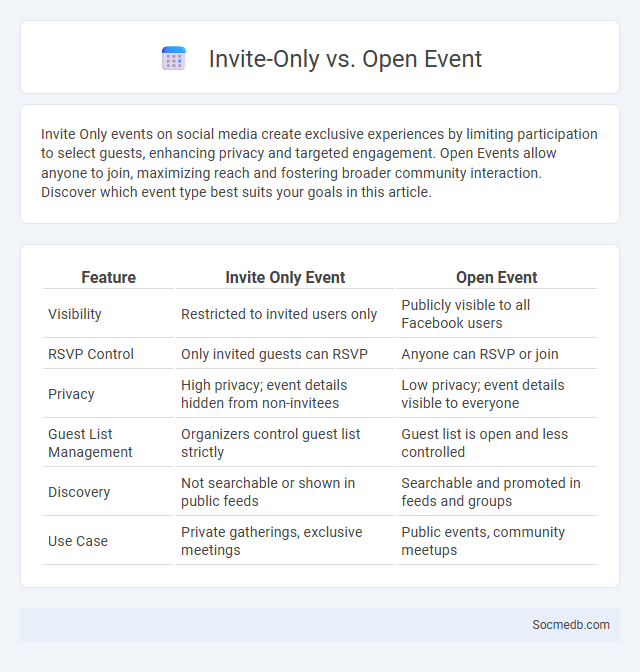 Invite-Only vs. Open Event

Invite Only events on social media create exclusive experiences by limiting participation to select guests, enhancing privacy and targeted engagement. Open Events allow anyone to join, maximizing reach and fostering broader community interaction. Discover which event type best suits your goals in this article.

| Feature | Invite Only Event | Open Event |
|---|---|---|
| Visibility | Restricted to invited users only | Publicly visible to all Facebook users |
| RSVP Control | Only invited guests can RSVP | Anyone can RSVP or join |
| Privacy | High privacy; event details hidden from non-invitees | Low privacy; event details visible to everyone |
| Guest List Management | Organizers control guest list strictly | Guest list is open and less controlled |
| Discovery | Not searchable or shown in public feeds | Searchable and promoted in feeds and groups |
| Use Case | Private gatherings, exclusive meetings | Public events, community meetups |

Socmedb.com